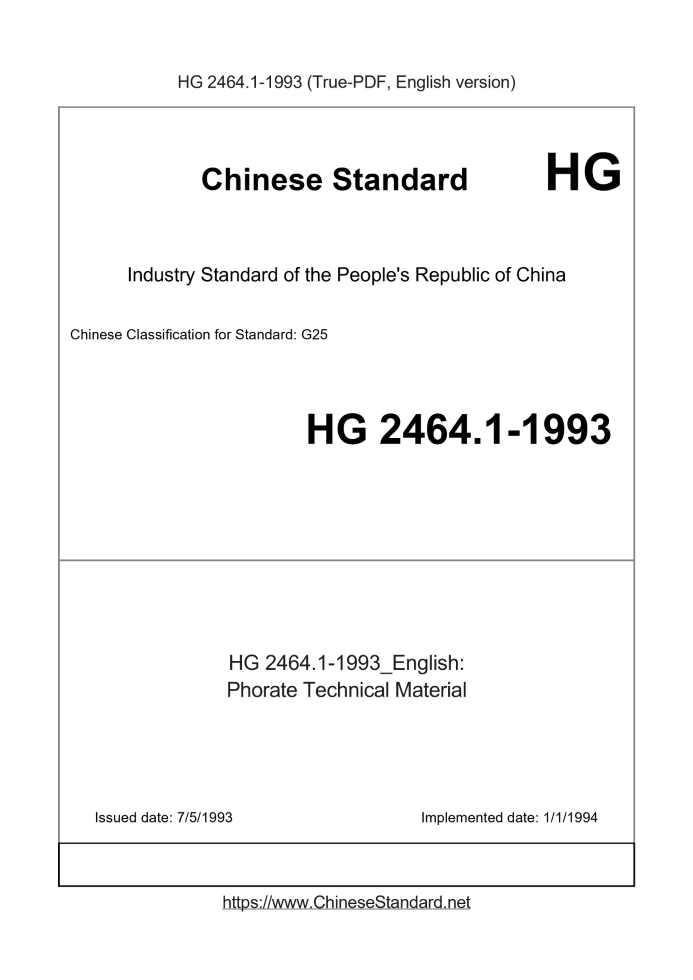 HG 2464.1-1993 (True-PDF, English version)

Chinese Standard HG

Industry Standard of the People's Republic of China

Chinese Classification for Standard: G25

HG 2464.1-1993

HG 2464.1-1993_English:
Phorate Technical Material

Issued date: 7/5/1993

Implemented date: 1/1/1994

https://www.ChineseStandard.net